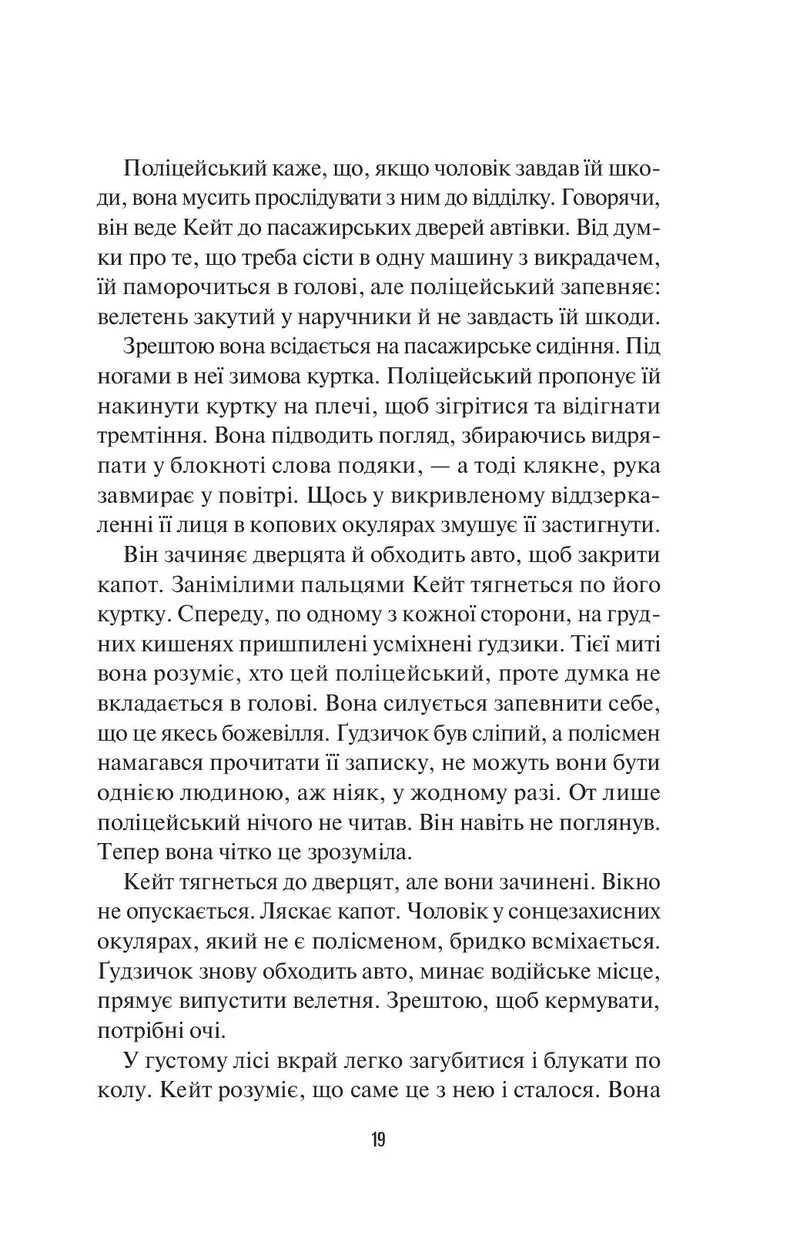 Поліцейський каже, що, якщо чоловік завдав їй шкоди, вона мусить прослідувати з ним до відділку. Говорячи, він веде Кейт до пасажирських дверей автівки. Від думки про те, що треба сісти в одну машину з викрадачем, їй паморочиться в голові, але поліцейський запевняє: велетень закутий у наручники й не завдасть їй шкоди.

Зрештою вона всідається на пасажирське сидіння. Під ногами в неї зимова куртка. Поліцейський пропонує їй накинути куртку на плечі, щоб зігрітися та відігнати тремтіння. Вона підводить погляд, збираючись видряпати у блокноті слова подяки, — а тоді клякне, рука завмирає у повітрі. Щось у викривленому віддзеркаленні її лиця в копових окулярах змушує її застигнути.

Він зачиняє дверцята й обходить авто, щоб закрити капот. Занімілими пальцями Кейт тягнеться по його куртку. Спереду, по одному з кожної сторони, на грудних кишенях пришпилені усміхнені ґудзики. Тієї миті вона розуміє, хто цей поліцейський, проте думка не вкладається в голові. Вона силується запевнити себе, що це якесь божевілля. Ґудзичок був сліпий, а полісмен намагався прочитати її записку, не можуть вони бути однією людиною, аж ніяк, у жодному разі. От лише поліцейський нічого не читав. Він навіть не поглянув. Тепер вона чітко це зрозуміла.

Кейт тягнеться до дверцят, але вони зачинені. Вікно не опускається. Ляскає капот. Чоловік у сонцезахисних окулярах, який не є полісменом, бридко всміхається. Ґудзичок знову обходить авто, минає водійське місце, прямує випустити велетня. Зрештою, щоб кермувати, потрібні очі.

У густому лісі вкрай легко загубитися і блукати по колу. Кейт розуміє, що саме це з нею і сталося. Вона

19